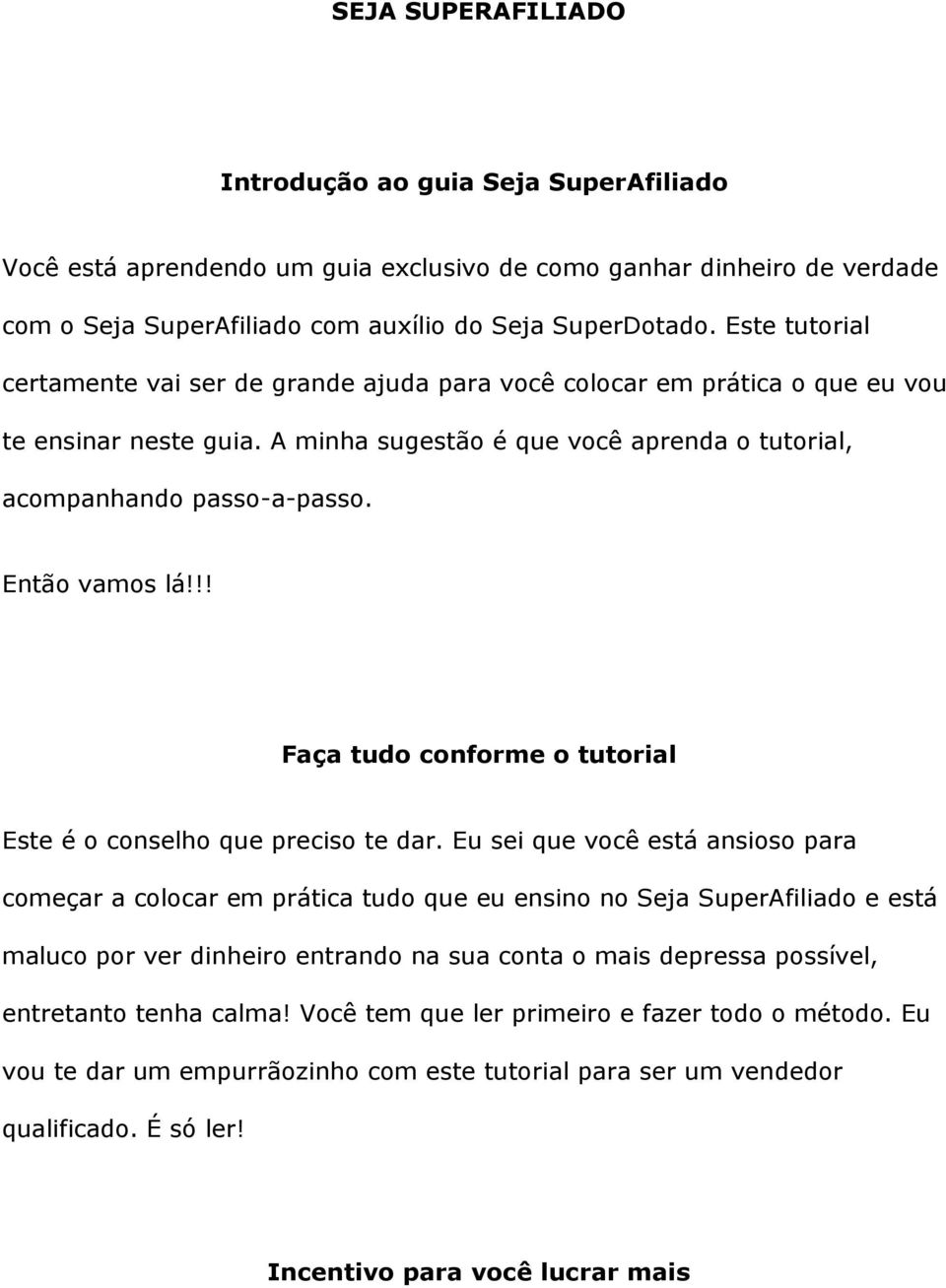 SEJA SUPERAFILIADO

Introdução ao guia Seja SuperAfiliado

Você está aprendendo um guia exclusivo de como ganhar dinheiro de verdade com o Seja SuperAfiliado com auxílio do Seja SuperDotado. Este tutorial certamente vai ser de grande ajuda para você colocar em prática o que eu vou te ensinar neste guia. A minha sugestão é que você aprenda o tutorial, acompanhando passo-a-passo.

Então vamos lá!!!

Faça tudo conforme o tutorial

Este é o conselho que preciso te dar. Eu sei que você está ansioso para começar a colocar em prática tudo que eu ensino no Seja SuperAfiliado e está maluco por ver dinheiro entrando na sua conta o mais depressa possível, entretanto tenha calma! Você tem que ler primeiro e fazer todo o método. Eu vou te dar um empurrãozinho com este tutorial para ser um vendedor qualificado. É só ler!

Incentivo para você lucrar mais